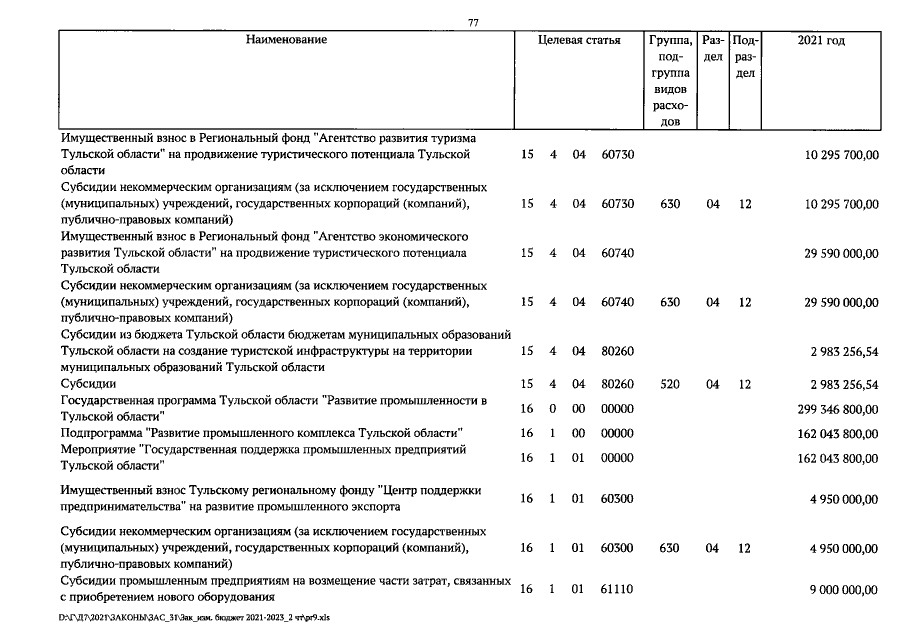 77

| Наименование | Целевая статья | | | | Группа, подгруппа видов расходов | Раздел | Подраздел | 2021 год |
|---|---|---|---|---|---|---|---|---|
| Имущественный взнос в Региональный фонд "Агентство развития туризма Тульской области" на продвижение туристического потенциала Тульской области | 15 | 4 | 04 | 60730 | | | | 10 295 700,00 |
| Субсидии некоммерческим организациям (за исключением государственных (муниципальных) учреждений, государственных корпораций (компаний), публично-правовых компаний) | 15 | 4 | 04 | 60730 | 630 | 04 | 12 | 10 295 700,00 |
| Имущественный взнос в Региональный фонд "Агентство экономического развития Тульской области" на продвижение туристического потенциала Тульской области | 15 | 4 | 04 | 60740 | | | | 29 590 000,00 |
| Субсидии некоммерческим организациям (за исключением государственных (муниципальных) учреждений, государственных корпораций (компаний), публично-правовых компаний) | 15 | 4 | 04 | 60740 | 630 | 04 | 12 | 29 590 000,00 |
| Субсидии из бюджета Тульской области бюджетам муниципальных образований Тульской области на создание туристской инфраструктуры на территории муниципальных образований Тульской области | 15 | 4 | 04 | 80260 | | | | 2 983 256,54 |
| Субсидии | 15 | 4 | 04 | 80260 | 520 | 04 | 12 | 2 983 256,54 |
| Государственная программа Тульской области "Развитие промышленности в Тульской области" | 16 | 0 | 00 | 00000 | | | | 299 346 800,00 |
| Подпрограмма "Развитие промышленного комплекса Тульской области" | 16 | 1 | 00 | 00000 | | | | 162 043 800,00 |
| Мероприятие "Государственная поддержка промышленных предприятий Тульской области" | 16 | 1 | 01 | 00000 | | | | 162 043 800,00 |
| Имущественный взнос Тульскому региональному фонду "Центр поддержки предпринимательства" на развитие промышленного экспорта | 16 | 1 | 01 | 60300 | | | | 4 950 000,00 |
| Субсидии некоммерческим организациям (за исключением государственных (муниципальных) учреждений, государственных корпораций (компаний), публично-правовых компаний) | 16 | 1 | 01 | 60300 | 630 | 04 | 12 | 4 950 000,00 |
| Субсидии промышленным предприятиям на возмещение части затрат, связанных с приобретением нового оборудования | 16 | 1 | 01 | 61110 | | | | 9 000 000,00 |

D:\Г\Д7\2021\ЗАКОНЫ\ЗАС_31\Зак_изм. бюджет 2021-2023_2 чт\pr9.xls